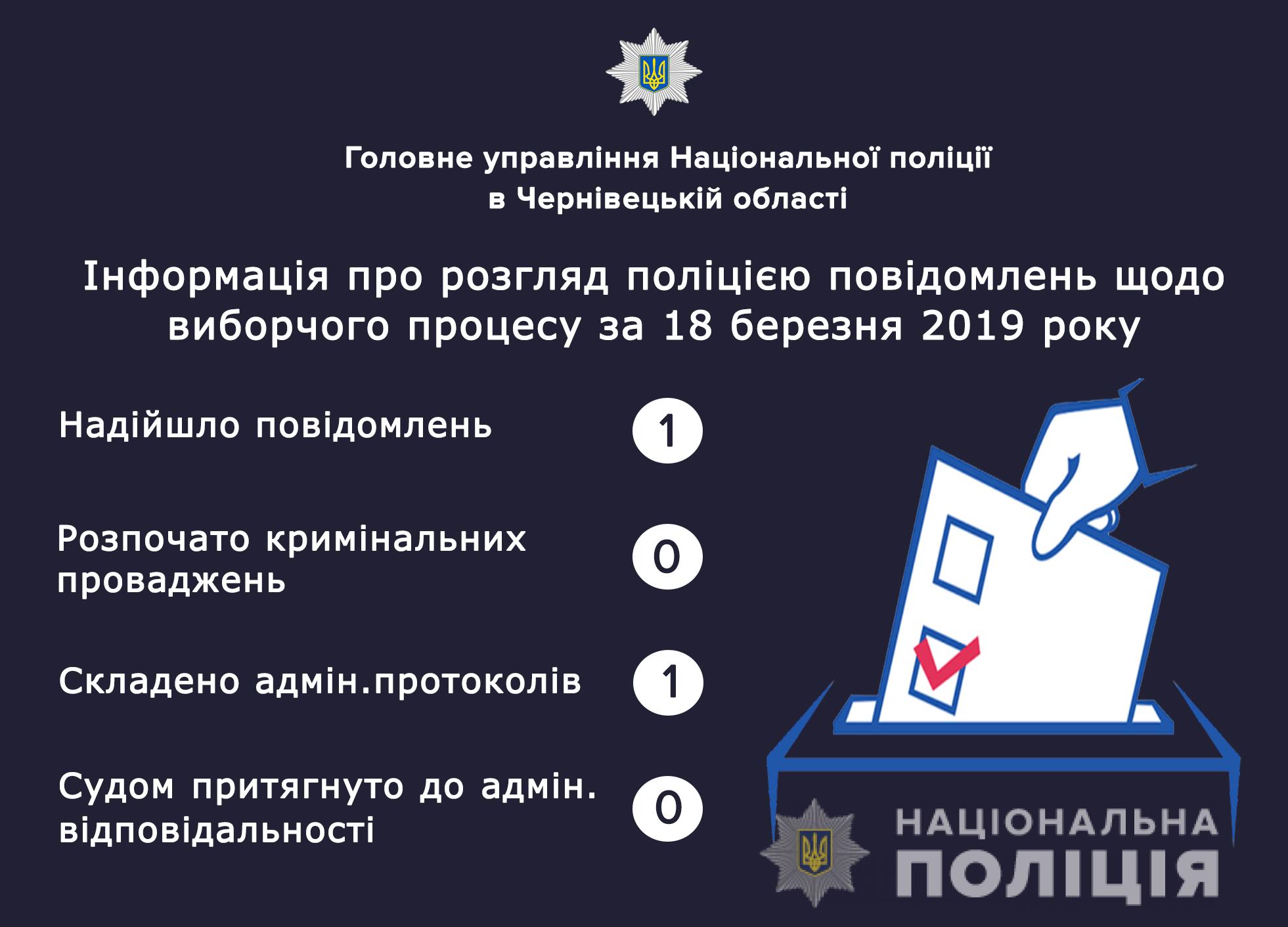 Головне управління Національної поліції в Чернівецькій області

Інформація про розгляд поліцією повідомлень щодо виборчого процесу за 18 березня 2019 року

Надійшло повідомлень 1

Розпочато кримінальних проваджень 0

Складено адмін.протоколів 1

Судом притягнуто до адмін. відповідальності 0

НАЦІОНАЛЬНА ПОЛІЦІЯ